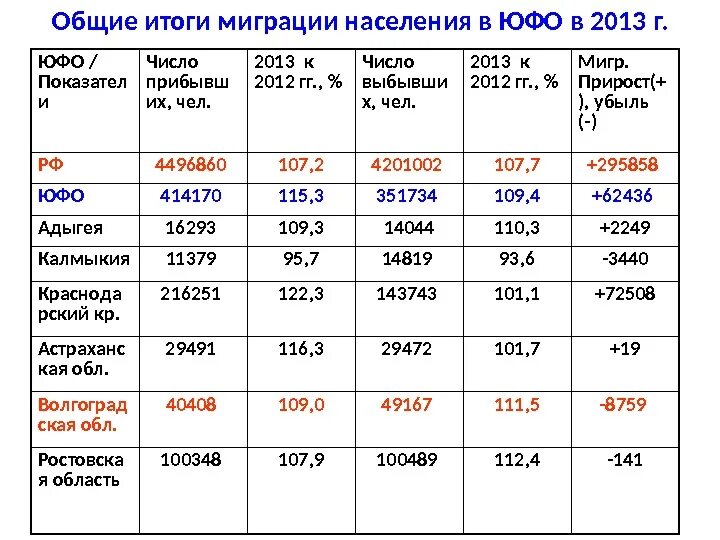 Общие итоги миграции населения в ЮФО в 2013 г.

| ЮФО / Показатели | Число прибывших, чел. | 2013 к 2012 гг., % | Число выбывших, чел. | 2013 к 2012 гг., % | Мигр. Прирост(+), убыль (-) |
|---|---|---|---|---|---|
| РФ | 4496860 | 107,2 | 4201002 | 107,7 | +295858 |
| ЮФО | 414170 | 115,3 | 351734 | 109,4 | +62436 |
| Адыгея | 16293 | 109,3 | 14044 | 110,3 | +2249 |
| Калмыкия | 11379 | 95,7 | 14819 | 93,6 | -3440 |
| Краснодарский кр. | 216251 | 122,3 | 143743 | 101,1 | +72508 |
| Астраханская обл. | 29491 | 116,3 | 29472 | 101,7 | +19 |
| Волгоградская обл. | 40408 | 109,0 | 49167 | 111,5 | -8759 |
| Ростовская область | 100348 | 107,9 | 100489 | 112,4 | -141 |